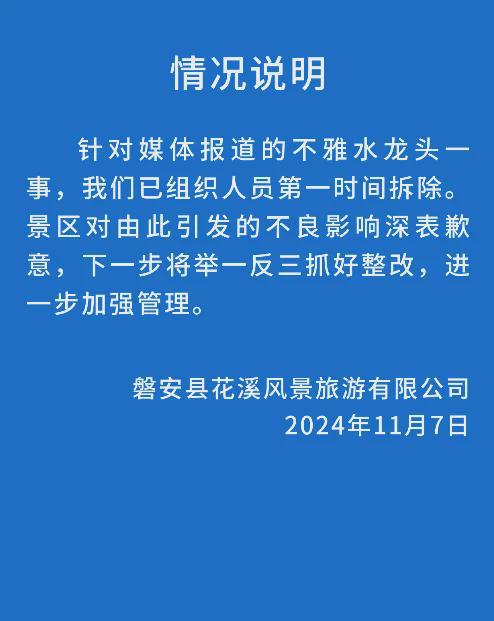 情况说明

针对媒体报道的不雅水龙头一事，我们已组织人员第一时间拆除。景区对由此引发的不良影响深表歉意，下一步将举一反三抓好整改，进一步加强管理。

磐安县花溪风景旅游有限公司
2024年11月7日